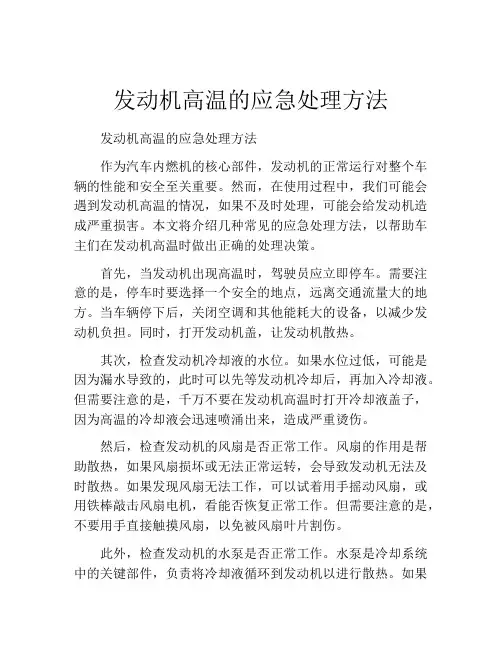 发动机高温的应急处理方法

发动机高温的应急处理方法

作为汽车内燃机的核心部件，发动机的正常运行对整个车辆的性能和安全至关重要。然而，在使用过程中，我们可能会遇到发动机高温的情况，如果不及时处理，可能会给发动机造成严重损害。本文将介绍几种常见的应急处理方法，以帮助车主们在发动机高温时做出正确的处理决策。

首先，当发动机出现高温时，驾驶员应立即停车。需要注意的是，停车时要选择一个安全的地点，远离交通流量大的地方。当车辆停下后，关闭空调和其他能耗大的设备，以减少发动机负担。同时，打开发动机盖，让发动机散热。

其次，检查发动机冷却液的水位。如果水位过低，可能是因为漏水导致的，此时可以先等发动机冷却后，再加入冷却液。但需要注意的是，千万不要在发动机高温时打开冷却液盖子，因为高温的冷却液会迅速喷涌出来，造成严重烫伤。

然后，检查发动机的风扇是否正常工作。风扇的作用是帮助散热，如果风扇损坏或无法正常运转，会导致发动机无法及时散热。如果发现风扇无法工作，可以试着用手摇动风扇，或用铁棒敲击风扇电机，看能否恢复正常工作。但需要注意的是，不要用手直接触摸风扇，以免被风扇叶片割伤。

此外，检查发动机的水泵是否正常工作。水泵是冷却系统中的关键部件，负责将冷却液循环到发动机以进行散热。如果